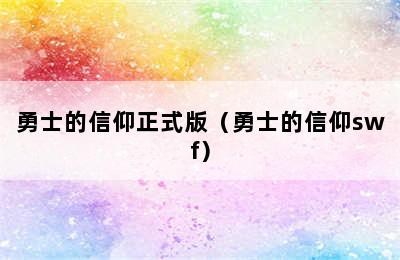 勇士的信仰正式版（勇士的信仰swf）